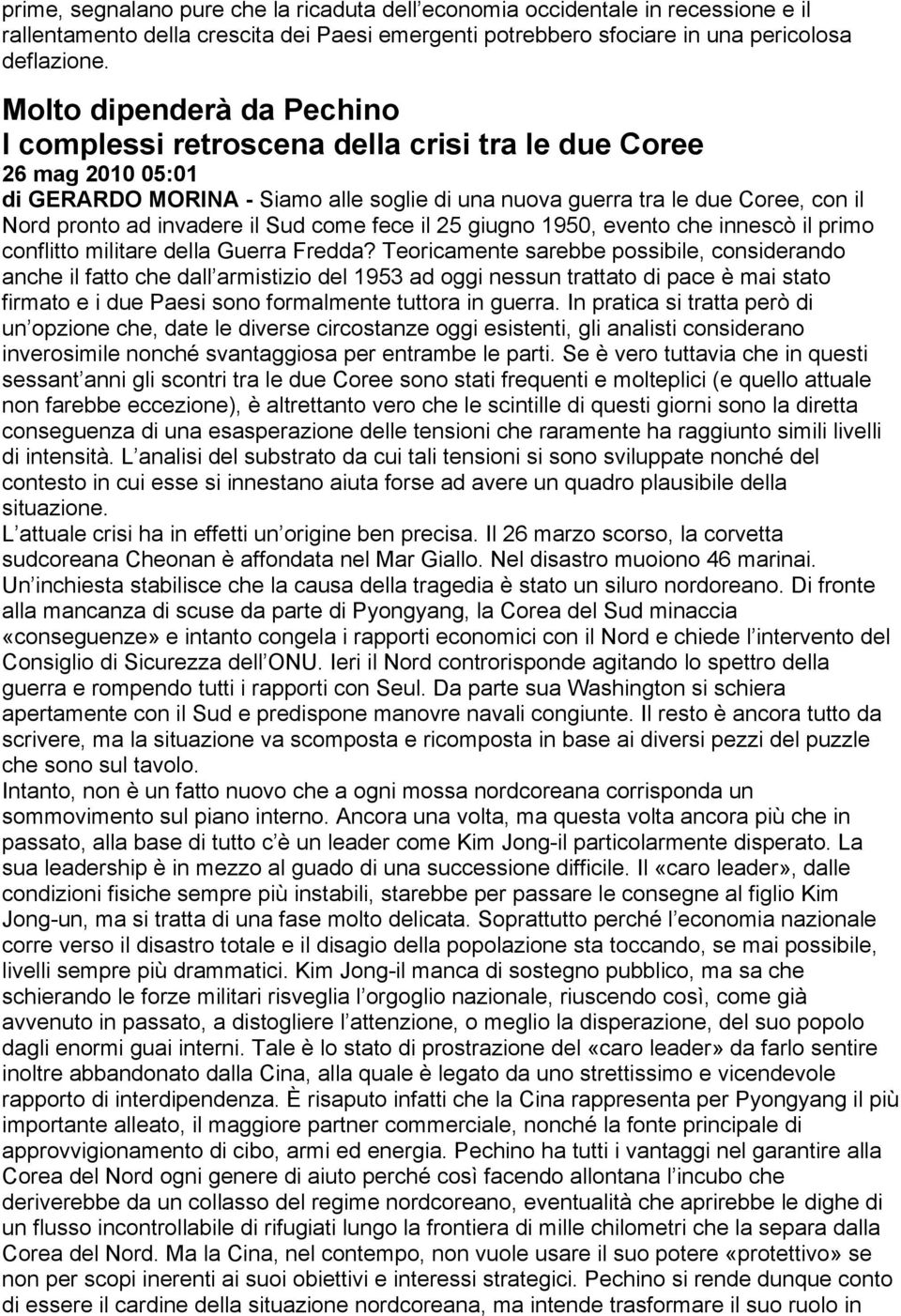 prime, segnalano pure che la ricaduta dell economia occidentale in recessione e il rallentamento della crescita dei Paesi emergenti potrebbero sfociare in una pericolosa deflazione.

Molto dipenderà da Pechino
I complessi retroscena della crisi tra le due Coree
26 mag 2010 05:01
di GERARDO MORINA - Siamo alle soglie di una nuova guerra tra le due Coree, con il Nord pronto ad invadere il Sud come fece il 25 giugno 1950, evento che innescò il primo conflitto militare della Guerra Fredda? Teoricamente sarebbe possibile, considerando anche il fatto che dall armistizio del 1953 ad oggi nessun trattato di pace è mai stato firmato e i due Paesi sono formalmente tuttora in guerra. In pratica si tratta però di un opzione che, date le diverse circostanze oggi esistenti, gli analisti considerano inverosimile nonché svantaggiosa per entrambe le parti. Se è vero tuttavia che in questi sessant anni gli scontri tra le due Coree sono stati frequenti e molteplici (e quello attuale non farebbe eccezione), è altrettanto vero che le scintille di questi giorni sono la diretta conseguenza di una esasperazione delle tensioni che raramente ha raggiunto simili livelli di intensità. L analisi del substrato da cui tali tensioni si sono sviluppate nonché del contesto in cui esse si innestano aiuta forse ad avere un quadro plausibile della situazione.
L attuale crisi ha in effetti un origine ben precisa. Il 26 marzo scorso, la corvetta sudcoreana Cheonan è affondata nel Mar Giallo. Nel disastro muoiono 46 marinai. Un inchiesta stabilisce che la causa della tragedia è stato un siluro nordoreano. Di fronte alla mancanza di scuse da parte di Pyongyang, la Corea del Sud minaccia «conseguenze» e intanto congela i rapporti economici con il Nord e chiede l intervento del Consiglio di Sicurezza dell ONU. Ieri il Nord controrisponde agitando lo spettro della guerra e rompendo tutti i rapporti con Seul. Da parte sua Washington si schiera apertamente con il Sud e predispone manovre navali congiunte. Il resto è ancora tutto da scrivere, ma la situazione va scomposta e ricomposta in base ai diversi pezzi del puzzle che sono sul tavolo.
Intanto, non è un fatto nuovo che a ogni mossa nordcoreana corrisponda un sommovimento sul piano interno. Ancora una volta, ma questa volta ancora più che in passato, alla base di tutto c è un leader come Kim Jong-il particolarmente disperato. La sua leadership è in mezzo al guado di una successione difficile. Il «caro leader», dalle condizioni fisiche sempre più instabili, starebbe per passare le consegne al figlio Kim Jong-un, ma si tratta di una fase molto delicata. Soprattutto perché l economia nazionale corre verso il disastro totale e il disagio della popolazione sta toccando, se mai possibile, livelli sempre più drammatici. Kim Jong-il manca di sostegno pubblico, ma sa che schierando le forze militari risveglia l orgoglio nazionale, riuscendo così, come già avvenuto in passato, a distogliere l attenzione, o meglio la disperazione, del suo popolo dagli enormi guai interni. Tale è lo stato di prostrazione del «caro leader» da farlo sentire inoltre abbandonato dalla Cina, alla quale è legato da uno strettissimo e vicendevole rapporto di interdipendenza. È risaputo infatti che la Cina rappresenta per Pyongyang il più importante alleato, il maggiore partner commerciale, nonché la fonte principale di approvvigionamento di cibo, armi ed energia. Pechino ha tutti i vantaggi nel garantire alla Corea del Nord ogni genere di aiuto perché così facendo allontana l incubo che deriverebbe da un collasso del regime nordcoreano, eventualità che aprirebbe le dighe di un flusso incontrollabile di rifugiati lungo la frontiera di mille chilometri che la separa dalla Corea del Nord. Ma la Cina, nel contempo, non vuole usare il suo potere «protettivo» se non per scopi inerenti ai suoi obiettivi e interessi strategici. Pechino si rende dunque conto di essere il cardine della situazione nordcoreana, ma intende trasformare il suo ruolo in